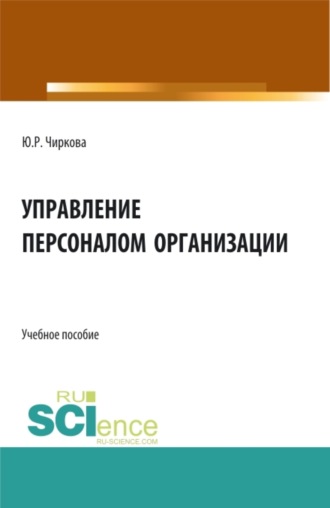 Ю.Р. Чиркова

УПРАВЛЕНИЕ ПЕРСОНАЛОМ ОРГАНИЗАЦИИ

Учебное пособие

RU SCIence
RU-SCIENCE.COM